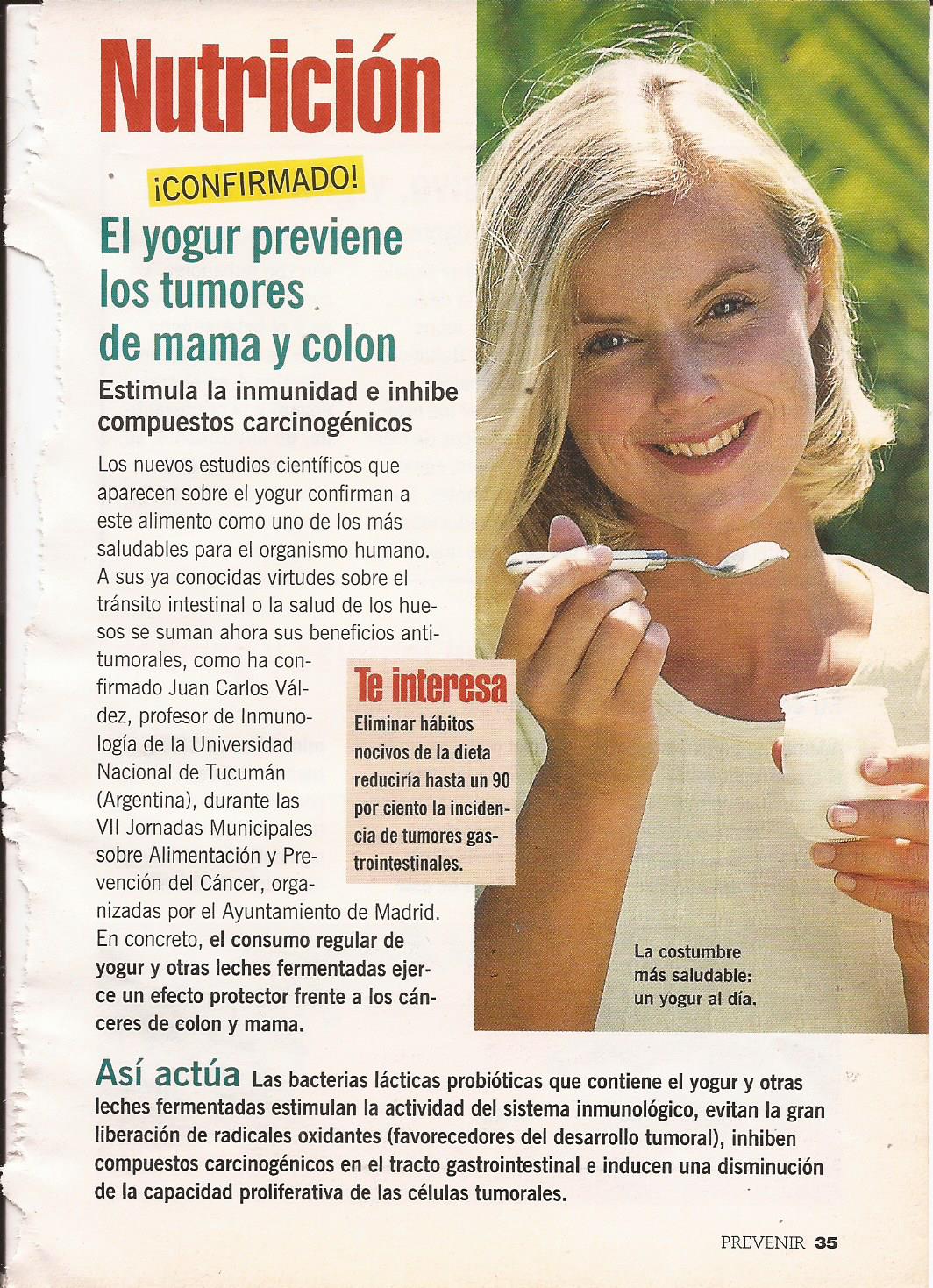 Nutrición

¡CONFIRMADO!

El yogur previene los tumores de mama y colon

Estimula la inmunidad e inhibe compuestos carcinogénicos

Los nuevos estudios científicos que aparecen sobre el yogur confirman a este alimento como uno de los más saludables para el organismo humano. A sus ya conocidas virtudes sobre el tránsito intestinal o la salud de los huesos se suman ahora sus beneficios antitumorales, como ha confirmado Juan Carlos Váldez, profesor de Inmunología de la Universidad Nacional de Tucumán (Argentina), durante las VII Jornadas Municipales sobre Alimentación y Prevención del Cáncer, organizadas por el Ayuntamiento de Madrid. En concreto, el consumo regular de yogur y otras leches fermentadas ejerce un efecto protector frente a los cánceres de colon y mama.

Te interesa

Eliminar hábitos nocivos de la dieta reduciría hasta un 90 por ciento la incidencia de tumores gastrointestinales.

La costumbre más saludable: un yogur al día.

Así actúa Las bacterias lácticas probióticas que contiene el yogur y otras leches fermentadas estimulan la actividad del sistema inmunológico, evitan la gran liberación de radicales oxidantes (favorecedores del desarrollo tumoral), inhiben compuestos carcinogénicos en el tracto gastrointestinal e inducen una disminución de la capacidad proliferativa de las células tumorales.

PREVENIR 35